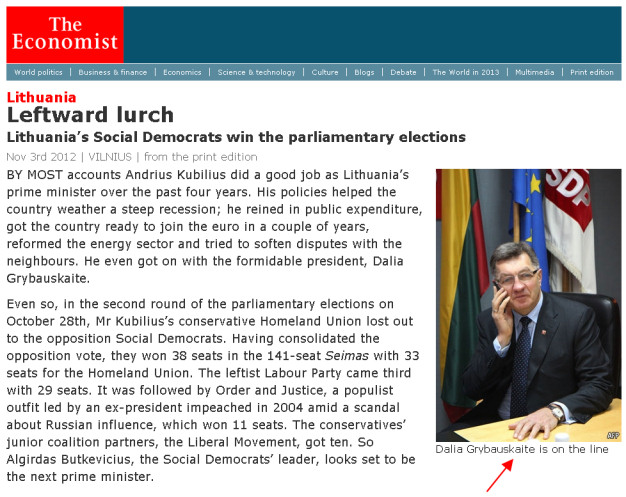 The Economist

World politics | Business & finance | Economics | Science & technology | Culture | Blogs | Debate | The World in 2013 | Multimedia | Print edition

Lithuania
Leftward lurch
Lithuania's Social Democrats win the parliamentary elections

Nov 3rd 2012 | VILNIUS | from the print edition

BY MOST accounts Andrius Kubilius did a good job as Lithuania's prime minister over the past four years. His policies helped the country weather a steep recession; he reined in public expenditure, got the country ready to join the euro in a couple of years, reformed the energy sector and tried to soften disputes with the neighbours. He even got on with the formidable president, Dalia Grybauskaite.

Even so, in the second round of the parliamentary elections on October 28th, Mr Kubilius's conservative Homeland Union lost out to the opposition Social Democrats. Having consolidated the opposition vote, they won 38 seats in the 141-seat Seimas with 33 seats for the Homeland Union. The leftist Labour Party came third with 29 seats. It was followed by Order and Justice, a populist outfit led by an ex-president impeached in 2004 amid a scandal about Russian influence, which won 11 seats. The conservatives' junior coalition partners, the Liberal Movement, got ten. So Algirdas Butkevicius, the Social Democrats' leader, looks set to be the next prime minister.

SDP

AFP

Dalia Grybauskaite is on the line